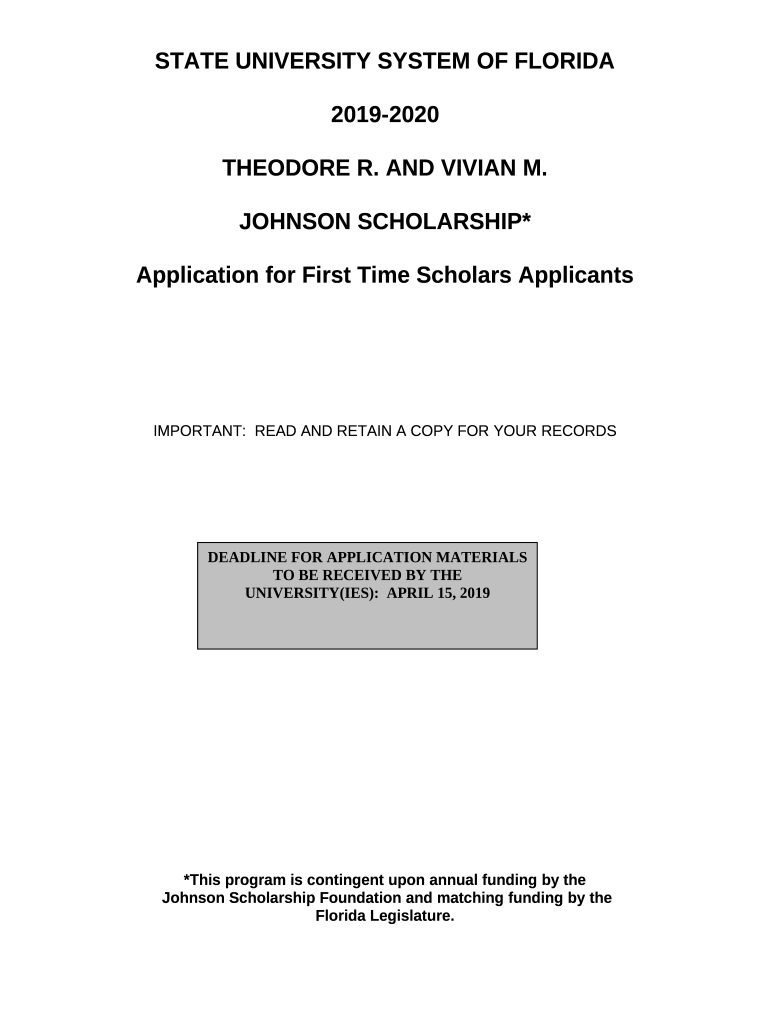 STATE UNIVERSITY SYSTEM OF FLORIDA

2019-2020

THEODORE R. AND VIVIAN M.

JOHNSON SCHOLARSHIP*

Application for First Time Scholars Applicants

IMPORTANT: READ AND RETAIN A COPY FOR YOUR RECORDS

DEADLINE FOR APPLICATION MATERIALS TO BE RECEIVED BY THE UNIVERSITY(IES): APRIL 15, 2019

*This program is contingent upon annual funding by the Johnson Scholarship Foundation and matching funding by the Florida Legislature.